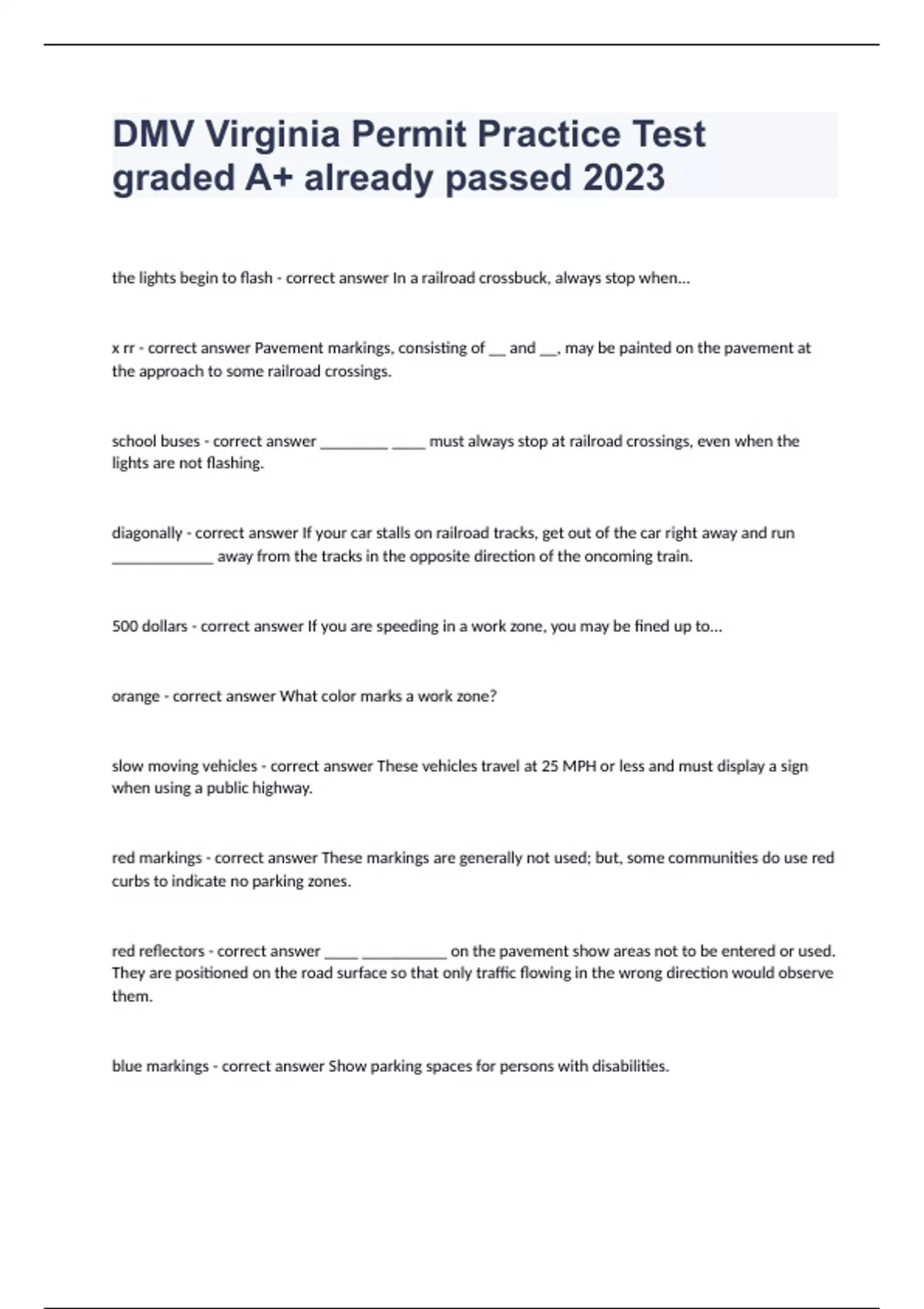 DMV Virginia Permit Practice Test graded A+ already passed 2023

the lights begin to flash - correct answer In a railroad crossbuck, always stop when...

x rr - correct answer Pavement markings, consisting of __ and __, may be painted on the pavement at the approach to some railroad crossings.

school buses - correct answer ________ ____ must always stop at railroad crossings, even when the lights are not flashing.

diagonally - correct answer If your car stalls on railroad tracks, get out of the car right away and run ____________ away from the tracks in the opposite direction of the oncoming train.

500 dollars - correct answer If you are speeding in a work zone, you may be fined up to...

orange - correct answer What color marks a work zone?

slow moving vehicles - correct answer These vehicles travel at 25 MPH or less and must display a sign when using a public highway.

red markings - correct answer These markings are generally not used; but, some communities do use red curbs to indicate no parking zones.

red reflectors - correct answer ____ __________ on the pavement show areas not to be entered or used. They are positioned on the road surface so that only traffic flowing in the wrong direction would observe them.

blue markings - correct answer Show parking spaces for persons with disabilities.